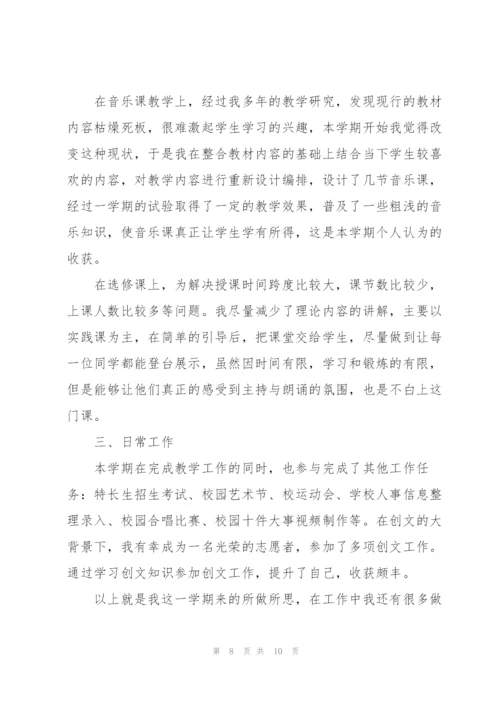 在音乐课教学上，经过我多年的教学研究，发现现行的教材内容枯燥死板，很难激起学生学习的兴趣，本学期开始我觉得改变这种现状，于是我在整合教材内容的基础上结合当下学生较喜欢的内容，对教学内容进行重新设计编排，设计了几节音乐课，经过一学期的试验取得了一定的教学效果，普及了一些粗浅的音乐知识，使音乐课真正让学生学有所得，这是本学期个人认为的收获。

在选修课上，为解决授课时间跨度比较大，课节数比较少，上课人数比较多等问题。我尽量减少了理论内容的讲解，主要以实践课为主，在简单的引导后，把课堂交给学生，尽量做到让每一位同学都能登台展示，虽然因时间有限，学习和锻炼的有限，但是能够让他们真正的感受到主持与朗诵的氛围，也是不白上这门课。

三、日常工作

本学期在完成教学工作的同时，也参与完成了其他工作任务：特长生招生考试、校园艺术节、校运动会、学校人事信息整理录入、校园合唱比赛、校园十件大事视频制作等。在创文的大背景下，我有幸成为一名光荣的志愿者，参加了多项创文工作。通过学习创文知识参加创文工作，提升了自己，收获颇丰。

以上就是我这一学期来的所做所思，在工作中我还有很多做

第 8 页 共 10 页